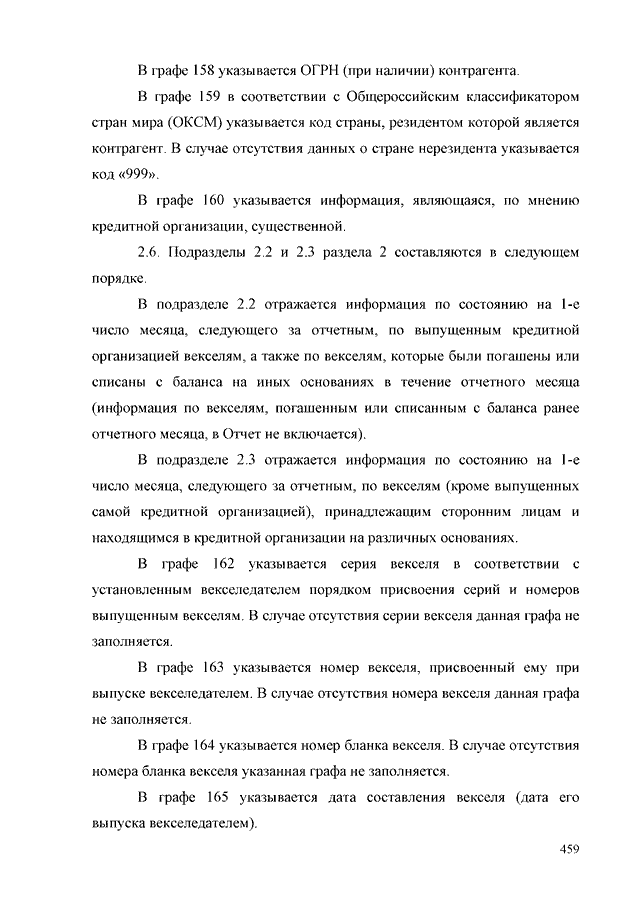 В графе 158 указывается ОГРН (при наличии) контрагента.

В графе 159 в соответствии с Общероссийским классификатором стран мира (ОКСМ) указывается код страны, резидентом которой является контрагент. В случае отсутствия данных о стране нерезидента указывается код «999».

В графе 160 указывается информация, являющаяся, по мнению кредитной организации, существенной.

2.6. Подразделы 2.2 и 2.3 раздела 2 составляются в следующем порядке.

В подразделе 2.2 отражается информация по состоянию на 1-е число месяца, следующего за отчетным, по выпущенным кредитной организацией векселям, а также по векселям, которые были погашены или списаны с баланса на иных основаниях в течение отчетного месяца (информация по векселям, погашенным или списанным с баланса ранее отчетного месяца, в Отчет не включается).

В подразделе 2.3 отражается информация по состоянию на 1-е число месяца, следующего за отчетным, по векселям (кроме выпущенных самой кредитной организацией), принадлежащим сторонним лицам и находящимся в кредитной организации на различных основаниях.

В графе 162 указывается серия векселя в соответствии с установленным векселедателем порядком присвоения серий и номеров выпущенным векселям. В случае отсутствия серии векселя данная графа не заполняется.

В графе 163 указывается номер векселя, присвоенный ему при выпуске векселедателем. В случае отсутствия номера векселя данная графа не заполняется.

В графе 164 указывается номер бланка векселя. В случае отсутствия номера бланка векселя указанная графа не заполняется.

В графе 165 указывается дата составления векселя (дата его выпуска векселедателем).

459